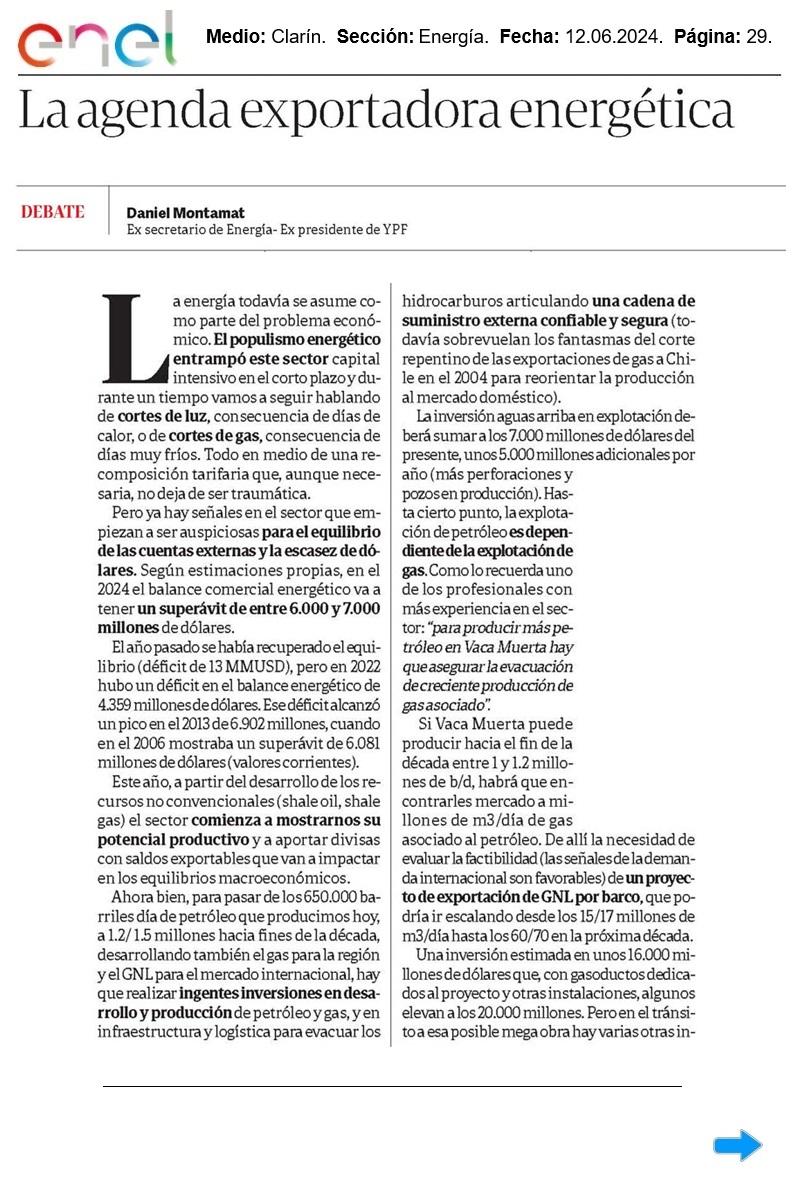 enel

Medio: Clarín. Sección: Energía. Fecha: 12.06.2024. Página: 29.

La agenda exportadora energética

DEBATE

Daniel Montamat
Ex secretario de Energía- Ex presidente de YPF

La energía todavía se asume como parte del problema económico. El populismo energético entrampó este sector capital intensivo en el corto plazo y durante un tiempo vamos a seguir hablando de cortes de luz, consecuencia de días de calor, o de cortes de gas, consecuencia de días muy fríos. Todo en medio de una recomposición tarifaria que, aunque necesaria, no deja de ser traumática.

Pero ya hay señales en el sector que empiezan a ser auspiciosas para el equilibrio de las cuentas externas y la escasez de dólares. Según estimaciones propias, en el 2024 el balance comercial energético va a tener un superávit de entre 6.000 y 7.000 millones de dólares.

El año pasado se había recuperado el equilibrio (déficit de 13 MMUSD), pero en 2022 hubo un déficit en el balance energético de 4.359 millones de dólares. Ese déficit alcanzó un pico en el 2013 de 6.902 millones, cuando en el 2006 mostraba un superávit de 6.081 millones de dólares (valores corrientes).

Este año, a partir del desarrollo de los recursos no convencionales (shale oil, shale gas) el sector comienza a mostrarnos su potencial productivo y a aportar divisas con saldos exportables que van a impactar en los equilibrios macroeconómicos.

Ahora bien, para pasar de los 650.000 barriles día de petróleo que producimos hoy, a 1.2/ 1.5 millones hacia fines de la década, desarrollando también el gas para la región y el GNL para el mercado internacional, hay que realizar ingentes inversiones en desarrollo y producción de petróleo y gas, y en infraestructura y logística para evacuar los hidrocarburos articulando una cadena de suministro externa confiable y segura (todavía sobrevuelan los fantasmas del corte repentino de las exportaciones de gas a Chile en el 2004 para reorientar la producción al mercado doméstico).

La inversión aguas arriba en explotación deberá sumar a los 7.000 millones de dólares del presente, unos 5.000 millones adicionales por año (más perforaciones y pozos en producción). Hasta cierto punto, la explotación de petróleo es dependiente de la explotación de gas. Como lo recuerda uno de los profesionales con más experiencia en el sector: "para producir más petróleo en Vaca Muerta hay que asegurar la evacuación de creciente producción de gas asociado".

Si Vaca Muerta puede producir hacia el fin de la década entre 1 y 1.2 millones de b/d, habrá que encontrarles mercado a millones de m3/día de gas asociado al petróleo. De allí la necesidad de evaluar la factibilidad (las señales de la demanda internacional son favorables) de un proyecto de exportación de GNL por barco, que podría ir escalando desde los 15/17 millones de m3/día hasta los 60/70 en la próxima década.

Una inversión estimada en unos 16.000 millones de dólares que, con gasoductos dedicados al proyecto y otras instalaciones, algunos elevan a los 20.000 millones. Pero en el tránsito a esa posible mega obra hay varias otras in-